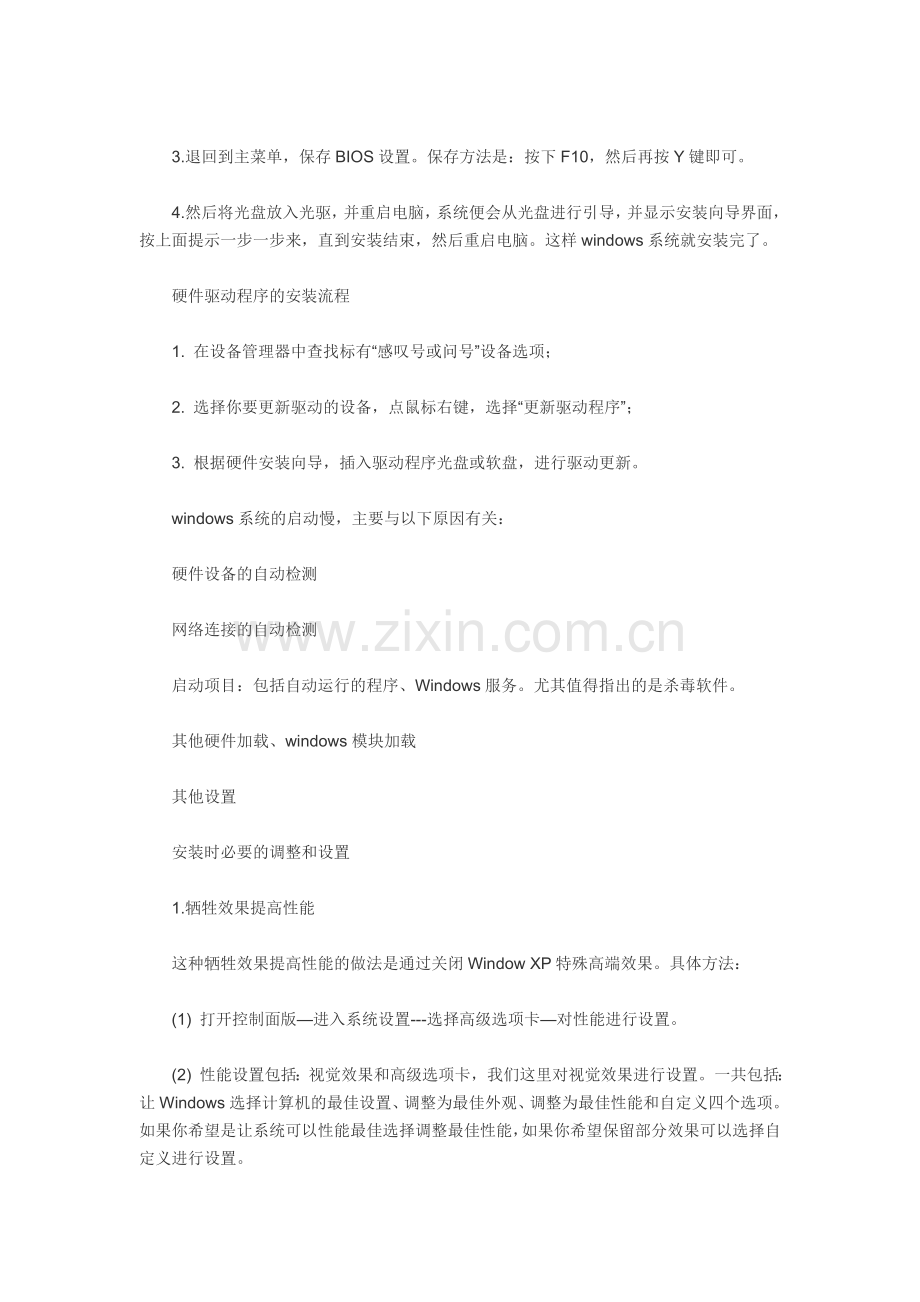 3.退回到主菜单，保存 BIOS 设置。保存方法是：按下 F10，然后再按 Y 键即可。

4.然后将光盘放入光驱，并重启电脑，系统便会从光盘进行引导，并显示安装向导界面，按上面提示一步一步来，直到安装结束，然后重启电脑。这样 windows 系统就安装完了。

硬件驱动程序的安装流程

1. 在设备管理器中查找标有“感叹号或问号”设备选项；

2. 选择你要更新驱动的设备，点鼠标右键，选择“更新驱动程序”；

3. 根据硬件安装向导，插入驱动程序光盘或软盘，进行驱动更新。

windows 系统的启动慢，主要与以下原因有关：

硬件设备的自动检测

网络连接的自动检测

www.zixin.com.cn

启动项目：包括自动运行的程序、Windows 服务。尤其值得指出的是杀毒软件。

其他硬件加载、windows 模块加载

其他设置

安装时必要的调整和设置

1.牺牲效果提高性能

这种牺牲效果提高性能的做法是通过关闭 Window XP 特殊高端效果。具体方法：

(1) 打开控制面版—进入系统设置---选择高级选项卡—对性能进行设置。

(2) 性能设置包括：视觉效果和高级选项卡，我们这里对视觉效果进行设置。一共包括：让 Windows 选择计算机的最佳设置、调整为最佳外观、调整为最佳性能和自定义四个选项。如果你希望是让系统可以性能最佳选择调整最佳性能，如果你希望保留部分效果可以选择自定义进行设置。